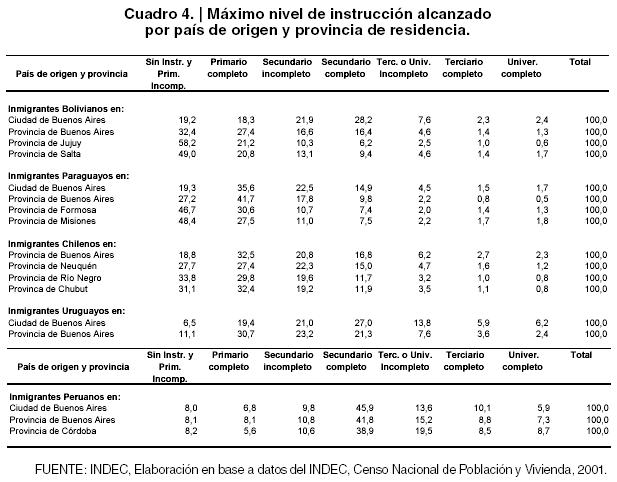 Cuadro 4. | Máximo nivel de instrucción alcanzado por país de origen y provincia de residencia.

| País de origen y provincia | Sin Instr. y Prim. Incomp. | Primario completo | Secundario incompleto | Secundario completo | Terc. o Univ. Incompleto | Terciario completo | Univer. completo | Total |
|---|---|---|---|---|---|---|---|---|
| **Inmigrantes Bolivianos en:** | | | | | | | | |
| Ciudad de Buenos Aires | 19,2 | 18,3 | 21,9 | 28,2 | 7,6 | 2,3 | 2,4 | 100,0 |
| Provincia de Buenos Aires | 32,4 | 27,4 | 16,6 | 16,4 | 4,6 | 1,4 | 1,3 | 100,0 |
| Provincia de Jujuy | 58,2 | 21,2 | 10,3 | 6,2 | 2,5 | 1,0 | 0,6 | 100,0 |
| Provincia de Salta | 49,0 | 20,8 | 13,1 | 9,4 | 4,6 | 1,4 | 1,7 | 100,0 |
| **Inmigrantes Paraguayos en:** | | | | | | | | |
| Ciudad de Buenos Aires | 19,3 | 35,6 | 22,5 | 14,9 | 4,5 | 1,5 | 1,7 | 100,0 |
| Provincia de Buenos Aires | 27,2 | 41,7 | 17,8 | 9,8 | 2,2 | 0,8 | 0,5 | 100,0 |
| Provincia de Formosa | 46,7 | 30,6 | 10,7 | 7,4 | 2,0 | 1,4 | 1,3 | 100,0 |
| Provincia de Misiones | 48,4 | 27,5 | 11,0 | 7,5 | 2,2 | 1,7 | 1,8 | 100,0 |
| **Inmigrantes Chilenos en:** | | | | | | | | |
| Provincia de Buenos Aires | 18,8 | 32,5 | 20,8 | 16,8 | 6,2 | 2,7 | 2,3 | 100,0 |
| Provincia de Neuquén | 27,7 | 27,4 | 22,3 | 15,0 | 4,7 | 1,6 | 1,2 | 100,0 |
| Provincia de Río Negro | 33,8 | 29,8 | 19,6 | 11,7 | 3,2 | 1,0 | 0,8 | 100,0 |
| Provinca de Chubut | 31,1 | 32,4 | 19,2 | 11,9 | 3,5 | 1,1 | 0,8 | 100,0 |
| **Inmigrantes Uruguayos en:** | | | | | | | | |
| Ciudad de Buenos Aires | 6,5 | 19,4 | 21,0 | 27,0 | 13,8 | 5,9 | 6,2 | 100,0 |
| Provincia de Buenos Aires | 11,1 | 30,7 | 23,2 | 21,3 | 7,6 | 3,6 | 2,4 | 100,0 |

| País de origen y provincia | Sin Instr. y Prim. Incomp. | Primario completo | Secundario incompleto | Secundario completo | Terc. o Univ. Incompleto | Terciario completo | Univer. completo | Total |
|---|---|---|---|---|---|---|---|---|
| **Inmigrantes Peruanos en:** | | | | | | | | |
| Ciudad de Buenos Aires | 8,0 | 6,8 | 9,8 | 45,9 | 13,6 | 10,1 | 5,9 | 100,0 |
| Provincia de Buenos Aires | 8,1 | 8,1 | 10,8 | 41,8 | 15,2 | 8,8 | 7,3 | 100,0 |
| Provincia de Córdoba | 8,2 | 5,6 | 10,6 | 38,9 | 19,5 | 8,5 | 8,7 | 100,0 |

FUENTE: INDEC, Elaboración en base a datos del INDEC, Censo Nacional de Población y Vivienda, 2001.